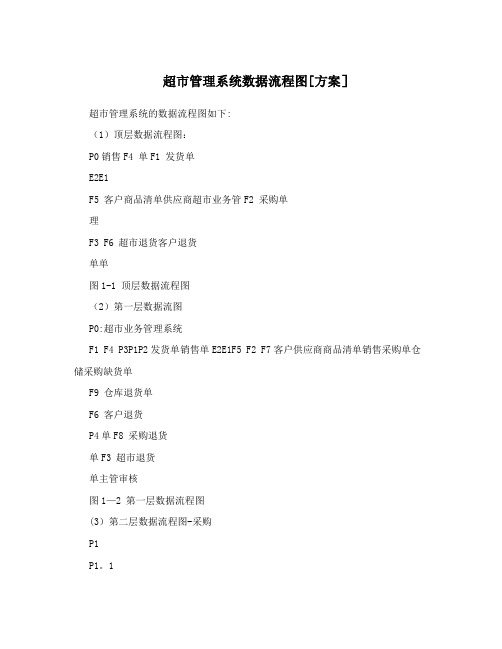 超市管理系统数据流程图[方案]

超市管理系统的数据流程图如下:

（1）顶层数据流程图:

P0 销售 F4 单 F1 发货单

E2E1

F5 客户商品清单供应商超市业务管 F2 采购单

理

F3 F6 超市退货客户退货

单单

图 1-1 顶层数据流程图

（2）第一层数据流图

P0:超市业务管理系统

F1 F4 P3P1P2 发货单销售单 E2E1F5 F2 F7 客户供应商商品清单销售采购单仓储采购缺货单

F9 仓库退货单

F6 客户退货

P4 单 F8 采购退货

单 F3 超市退货

单主管审核

图 1—2 第一层数据流程图

(3) 第二层数据流程图-采购

P1

P1。1